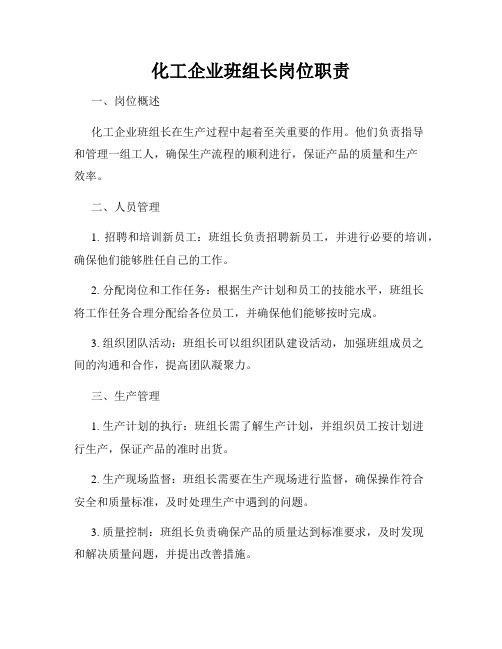 化工企业班组长岗位职责

一、岗位概述

化工企业班组长在生产过程中起着至关重要的作用。他们负责指导和管理一组工人，确保生产流程的顺利进行，保证产品的质量和生产效率。

二、人员管理

1. 招聘和培训新员工：班组长负责招聘新员工，并进行必要的培训，确保他们能够胜任自己的工作。

2. 分配岗位和工作任务：根据生产计划和员工的技能水平，班组长将工作任务合理分配给各位员工，并确保他们能够按时完成。

3. 组织团队活动：班组长可以组织团队建设活动，加强班组成员之间的沟通和合作，提高团队凝聚力。

三、生产管理

1. 生产计划的执行：班组长需了解生产计划，并组织员工按计划进行生产，保证产品的准时出货。

2. 生产现场监督：班组长需要在生产现场进行监督，确保操作符合安全和质量标准，及时处理生产中遇到的问题。

3. 质量控制：班组长负责确保产品的质量达到标准要求，及时发现和解决质量问题，并提出改善措施。